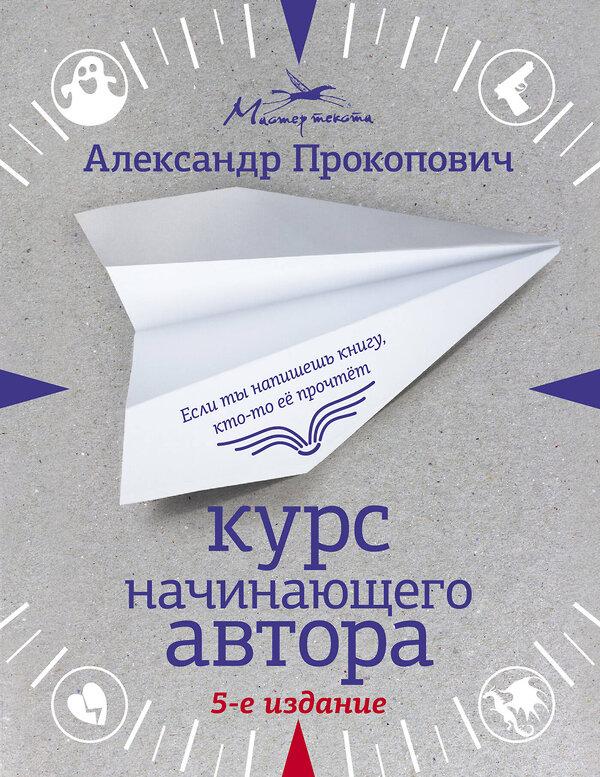 Мастер текста

Александр Прокопович

Если ты напишешь книгу, кто-то её прочтёт

курс начинающего автора

5-е издание